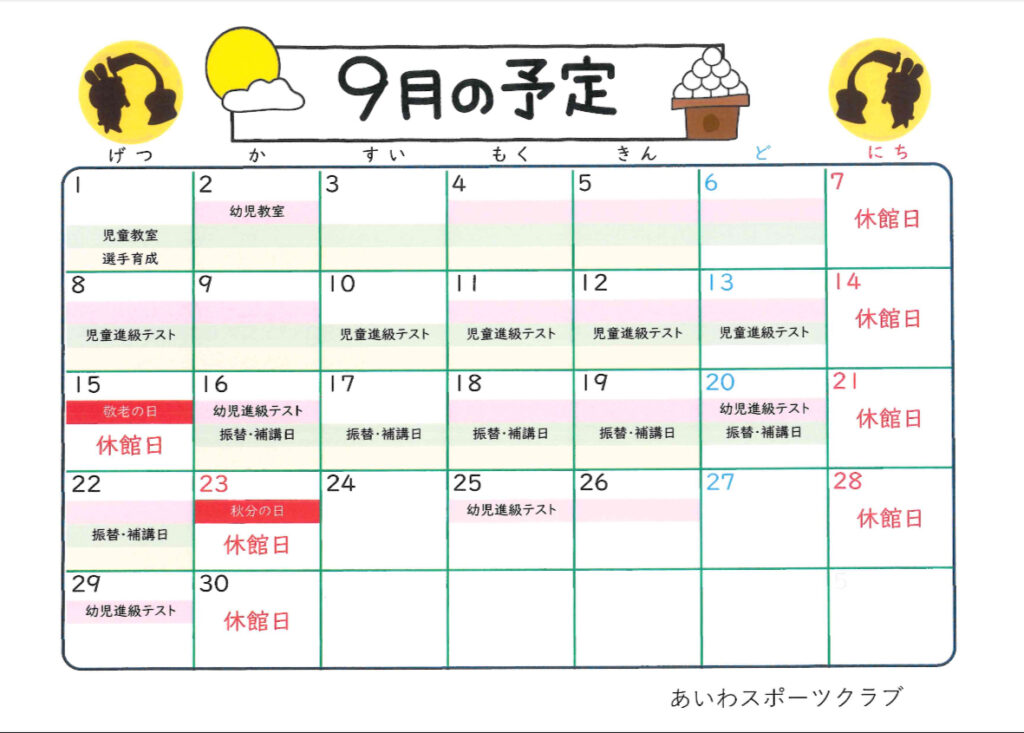 9月の予定

| げつ | か | すい | もく | きん | ど | にち |
|---|---|---|---|---|---|---|
| 1 児童教室 選手育成 | 2 幼児教室 | 3 | 4 | 5 | 6 | 7 休館日 |
| 8 児童進級テスト | 9 | 10 児童進級テスト | 11 児童進級テスト | 12 児童進級テスト | 13 児童進級テスト | 14 休館日 |
| 15 敬老の日 休館日 | 16 幼児進級テスト 振替・補講日 | 17 振替・補講日 | 18 振替・補講日 | 19 振替・補講日 | 20 幼児進級テスト 振替・補講日 | 21 休館日 |
| 22 振替・補講日 | 23 秋分の日 休館日 | 24 | 25 幼児進級テスト | 26 | 27 | 28 休館日 |
| 29 幼児進級テスト | 30 休館日 | | | | | |

あいわスポーツクラブ